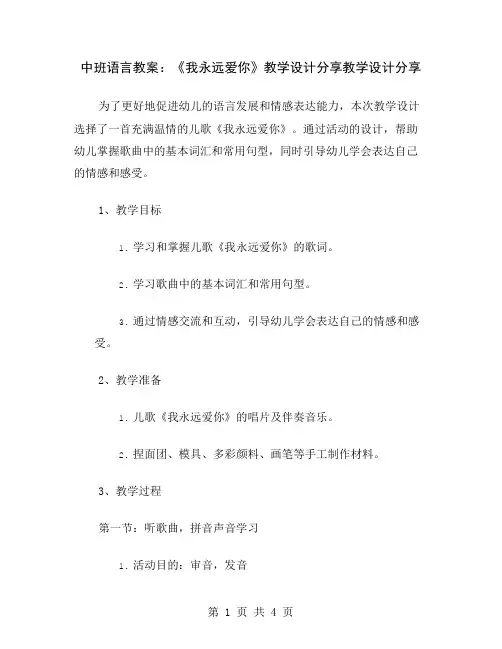 中班语言教案：《我永远爱你》教学设计分享教学设计分享

为了更好地促进幼儿的语言发展和情感表达能力，本次教学设计选择了一首充满温情的儿歌《我永远爱你》。通过活动的设计，帮助幼儿掌握歌曲中的基本词汇和常用句型，同时引导幼儿学会表达自己的情感和感受。

1、教学目标

1. 学习和掌握儿歌《我永远爱你》的歌词。

2. 学习歌曲中的基本词汇和常用句型。

3. 通过情感交流和互动，引导幼儿学会表达自己的情感和感受。

2、教学准备

1. 儿歌《我永远爱你》的唱片及伴奏音乐。

2. 捏面团、模具、多彩颜料、画笔等手工制作材料。

3、教学过程

第一节：听歌曲，拼音声音学习

1. 活动目的：审音，发音

第 1 页 共 4 页